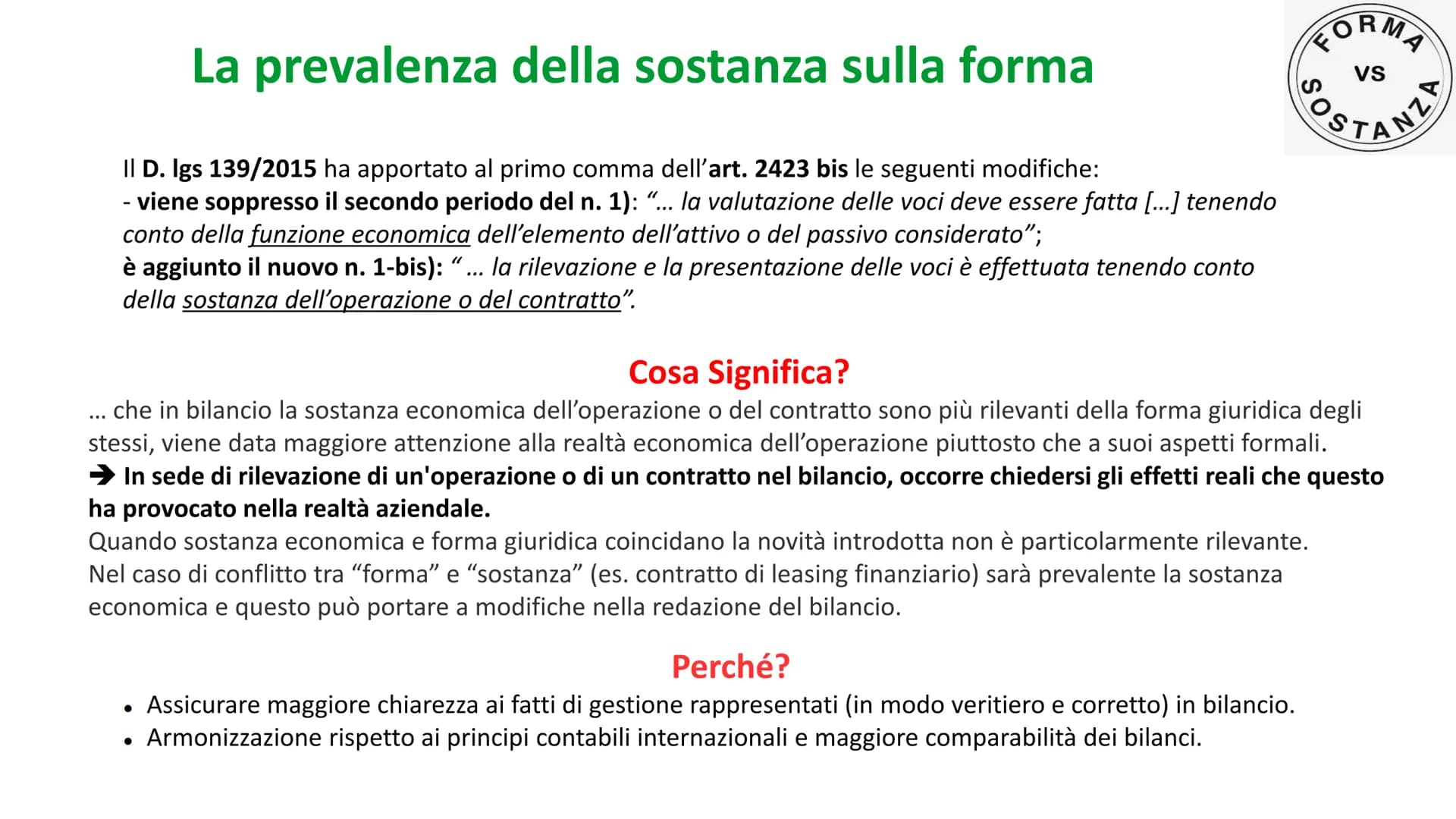 La prevalenza della sostanza sulla forma

FORMA
VS
SOSTANZA

Il D. lgs 139/2015 ha apportato al primo comma dell'art. 2423 bis le seguenti modifiche:
- viene soppresso il secondo periodo del n. 1): "… la valutazione delle voci deve essere fatta […] tenendo conto della funzione economica dell'elemento dell'attivo o del passivo considerato";
è aggiunto il nuovo n. 1-bis): " … la rilevazione e la presentazione delle voci è effettuata tenendo conto della sostanza dell'operazione o del contratto".

Cosa Significa?

… che in bilancio la sostanza economica dell'operazione o del contratto sono più rilevanti della forma giuridica degli stessi, viene data maggiore attenzione alla realtà economica dell'operazione piuttosto che a suoi aspetti formali.
➔ In sede di rilevazione di un'operazione o di un contratto nel bilancio, occorre chiedersi gli effetti reali che questo ha provocato nella realtà aziendale.
Quando sostanza economica e forma giuridica coincidano la novità introdotta non è particolarmente rilevante.
Nel caso di conflitto tra "forma" e "sostanza" (es. contratto di leasing finanziario) sarà prevalente la sostanza economica e questo può portare a modifiche nella redazione del bilancio.

Perché?

• Assicurare maggiore chiarezza ai fatti di gestione rappresentati (in modo veritiero e corretto) in bilancio.
• Armonizzazione rispetto ai principi contabili internazionali e maggiore comparabilità dei bilanci.